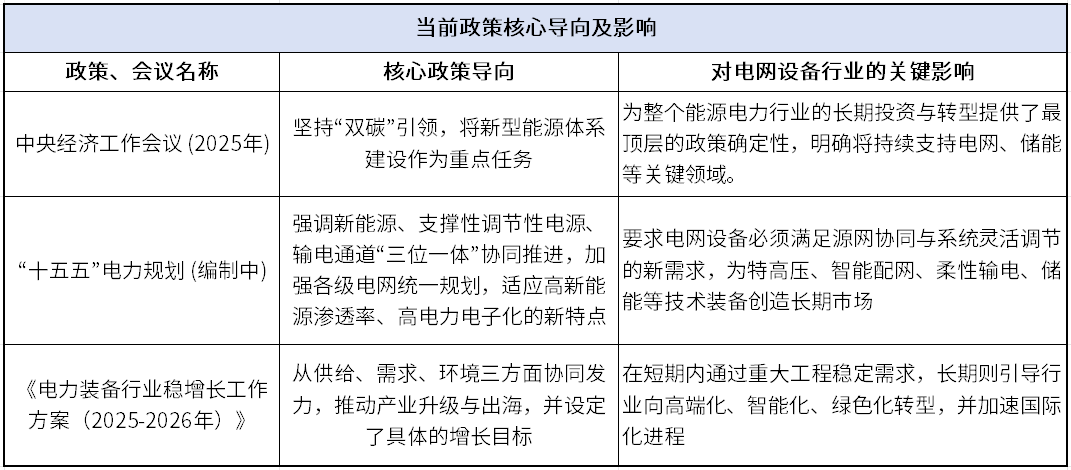 当前政策核心导向及影响

| 政策、会议名称 | 核心政策导向 | 对电网设备行业的关键影响 |
|---|---|---|
| 中央经济工作会议 (2025年) | 坚持“双碳”引领，将新型能源体系建设作为重点任务 | 为整个能源电力行业的长期投资与转型提供了最顶层的政策确定性，明确将持续支持电网、储能等关键领域。 |
| “十五五”电力规划 (编制中) | 强调新能源、支撑性调节性电源、输电通道“三位一体”协同推进，加强各级电网统一规划，适应高新能源渗透率、高电力电子化的新特点 | 要求电网设备必须满足源网协同与系统灵活调节的新需求，为特高压、智能配网、柔性输电、储能等技术装备创造长期市场 |
| 《电力装备行业稳增长工作方案（2025-2026年）》 | 从供给、需求、环境三方面协同发力，推动产业升级与出海，并设定了具体的增长目标 | 在短期内通过重大工程稳定需求，长期则引导行业向高端化、智能化、绿色化转型，并加速国际化进程 |